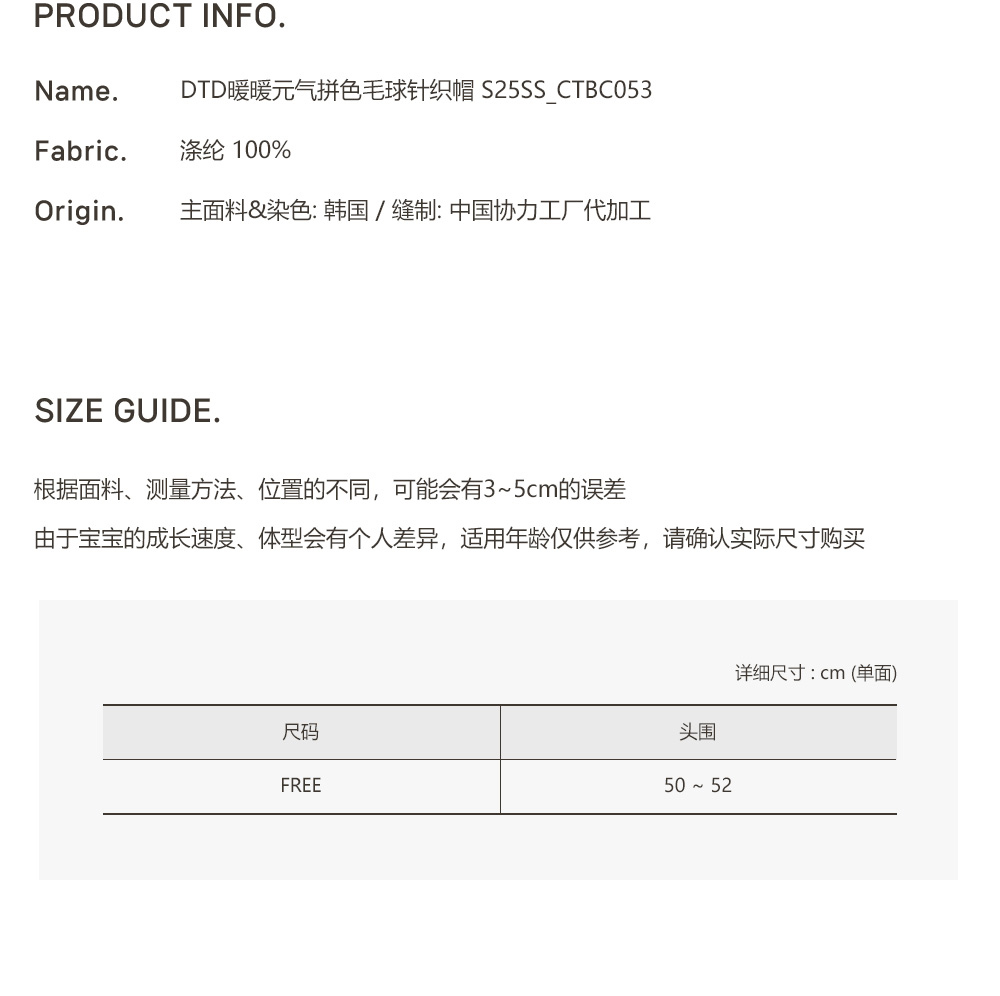 PRODUCT INFO.

Name.
DTD暖暖元气拼色毛球针织帽 S25SS_CTBC053

Fabric.
涤纶 100%

Origin.
主面料&染色: 韩国 / 缝制: 中国协力工厂代加工

SIZE GUIDE.

根据面料、测量方法、位置的不同，可能会有3~5cm的误差

由于宝宝的成长速度、体型会有个人差异，适用年龄仅供参考，请确认实际尺寸购买

详细尺寸 : cm (单面)

| 尺码 | 头围 |
|---|---|
| FREE | 50 ~ 52 |